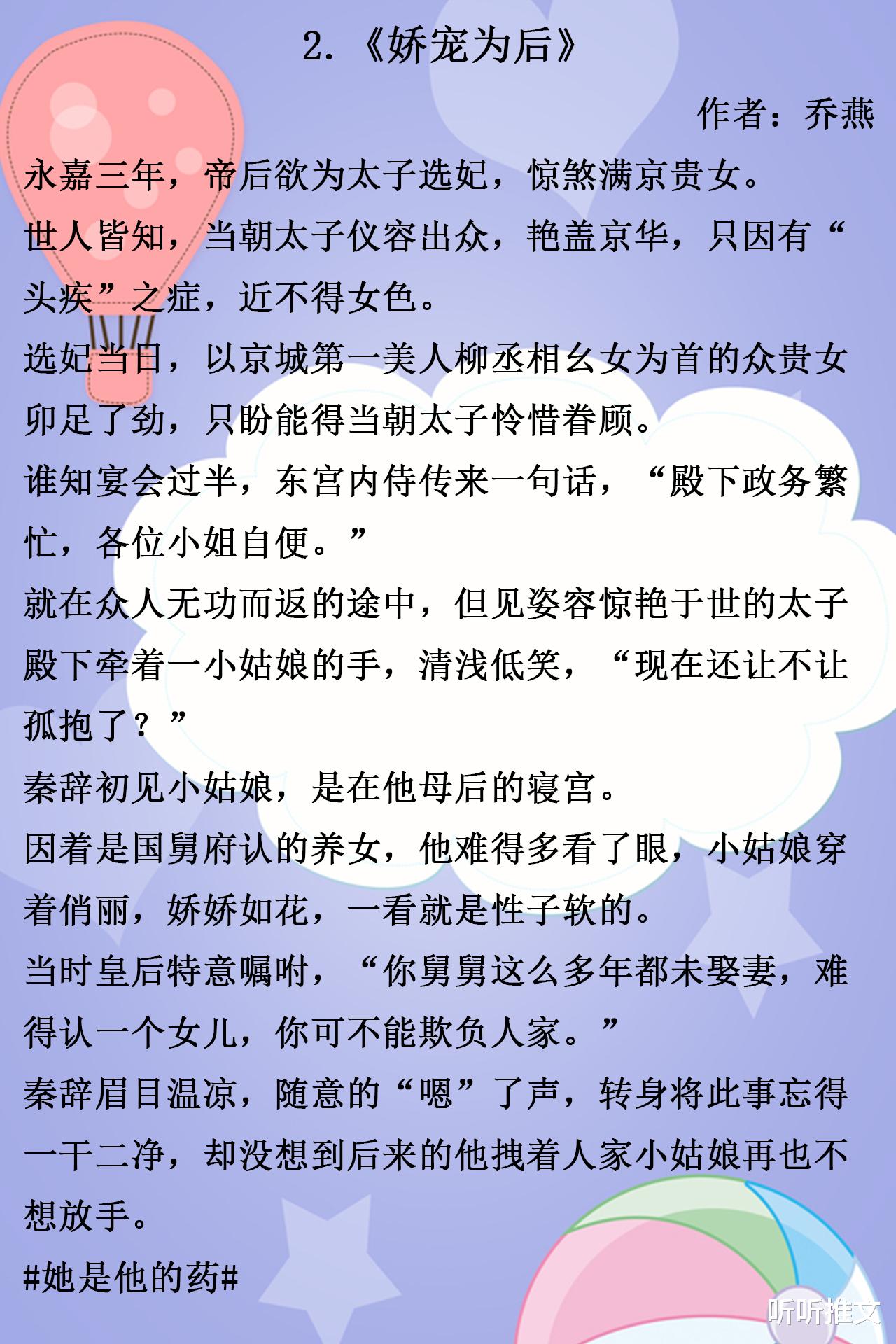 2.《娇宠为后》

作者：乔燕

永嘉三年，帝后欲为太子选妃，惊煞满京贵女。

世人皆知，当朝太子仪容出众，艳盖京华，只因有“头疾”之症，近不得女色。

选妃当日，以京城第一美人柳丞相幺女为首的众贵女卯足了劲，只盼能得当朝太子怜惜眷顾。

谁知宴会过半，东宫内侍传来一句话，“殿下政务繁忙，各位小姐自便。”

就在众人无功而返的途中，但见姿容惊艳于世的太子殿下牵着一小姑娘的手，清浅低笑，“现在还让不让孤抱了？”

秦辞初见小姑娘，是在他母后的寝宫。

因着是国舅府认的养女，他难得多看了眼，小姑娘穿着俏丽，娇娇如花，一看就是性子软的。

当时皇后特意嘱咐，“你舅舅这么多年都未娶妻，难得认一个女儿，你可不能欺负人家。”

秦辞眉目温凉，随意的“嗯”了声，转身将此事忘得一干二净，却没想到后来的他拽着人家小姑娘再也不想放手。

#她是他的药#

听听推文